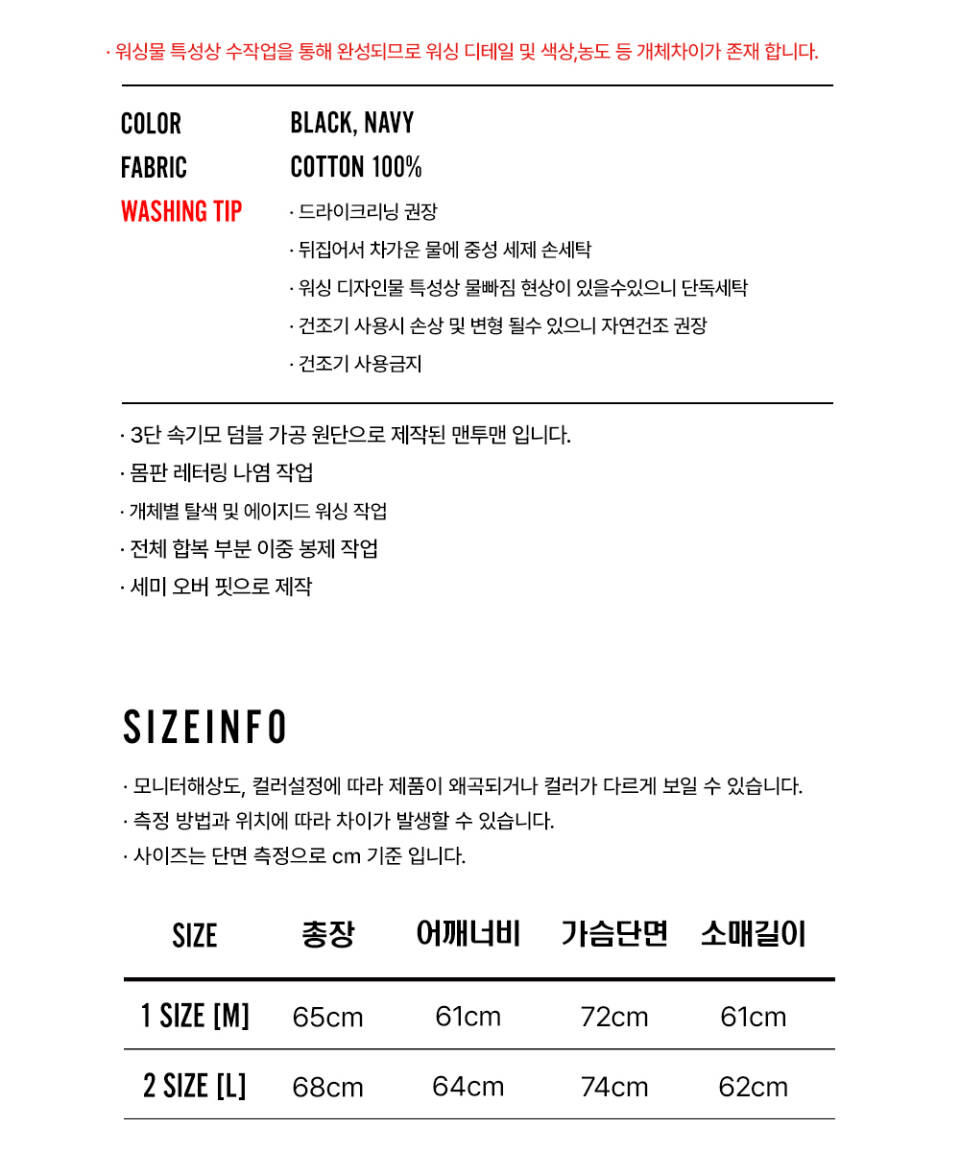 · 워싱물 특성상 수작업을 통해 완성되므로 워싱 디테일 및 색상,농도 등 개체차이가 존재 합니다.

COLOR BLACK, NAVY
FABRIC COTTON 100%
WASHING TIP
· 드라이크리닝 권장
· 뒤집어서 차가운 물에 중성 세제 손세탁
· 워싱 디자인물 특성상 물빠짐 현상이 있을수있으니 단독세탁
· 건조기 사용시 손상 및 변형 될수 있으니 자연건조 권장
· 건조기 사용금지

· 3단 속기모 덤블 가공 원단으로 제작된 맨투맨 입니다.
· 몸판 레터링 나염 작업
· 개체별 탈색 및 에이지드 워싱 작업
· 전체 합복 부분 이중 봉제 작업
· 세미 오버 핏으로 제작

SIZEINFO

· 모니터해상도, 컬러설정에 따라 제품이 왜곡되거나 컬러가 다르게 보일 수 있습니다.
· 측정 방법과 위치에 따라 차이가 발생할 수 있습니다.
· 사이즈는 단면 측정으로 cm 기준 입니다.

| SIZE | 총장 | 어깨너비 | 가슴단면 | 소매길이 |
|---|---|---|---|---|
| 1 SIZE [M] | 65cm | 61cm | 72cm | 61cm |
| 2 SIZE [L] | 68cm | 64cm | 74cm | 62cm |